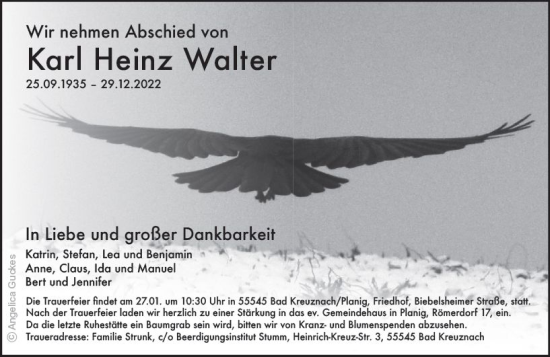 Wir nehmen Abschied von
Karl Heinz Walter
25.09.1935 – 29.12.2022

In Liebe und großer Dankbarkeit
Katrin, Stefan, Lea und Benjamin
Anne, Claus, Ida und Manuel
Bert und Jennifer

Die Trauerfeier findet am 27.01. um 10:30 Uhr in 55545 Bad Kreuznach/Planig, Friedhof, Biebelsheimer Straße, statt.
Nach der Trauerfeier laden wir herzlich zu einer Stärkung in das ev. Gemeindehaus in Planig, Römerdorf 17, ein.
Da die letzte Ruhestätte ein Baumgrab sein wird, bitten wir von Kranz- und Blumenspenden abzusehen.
Traueradresse: Familie Strunk, c/o Beerdigungsinstitut Stumm, Heinrich-Kreuz-Str. 3, 55545 Bad Kreuznach

© Angelica Guckes